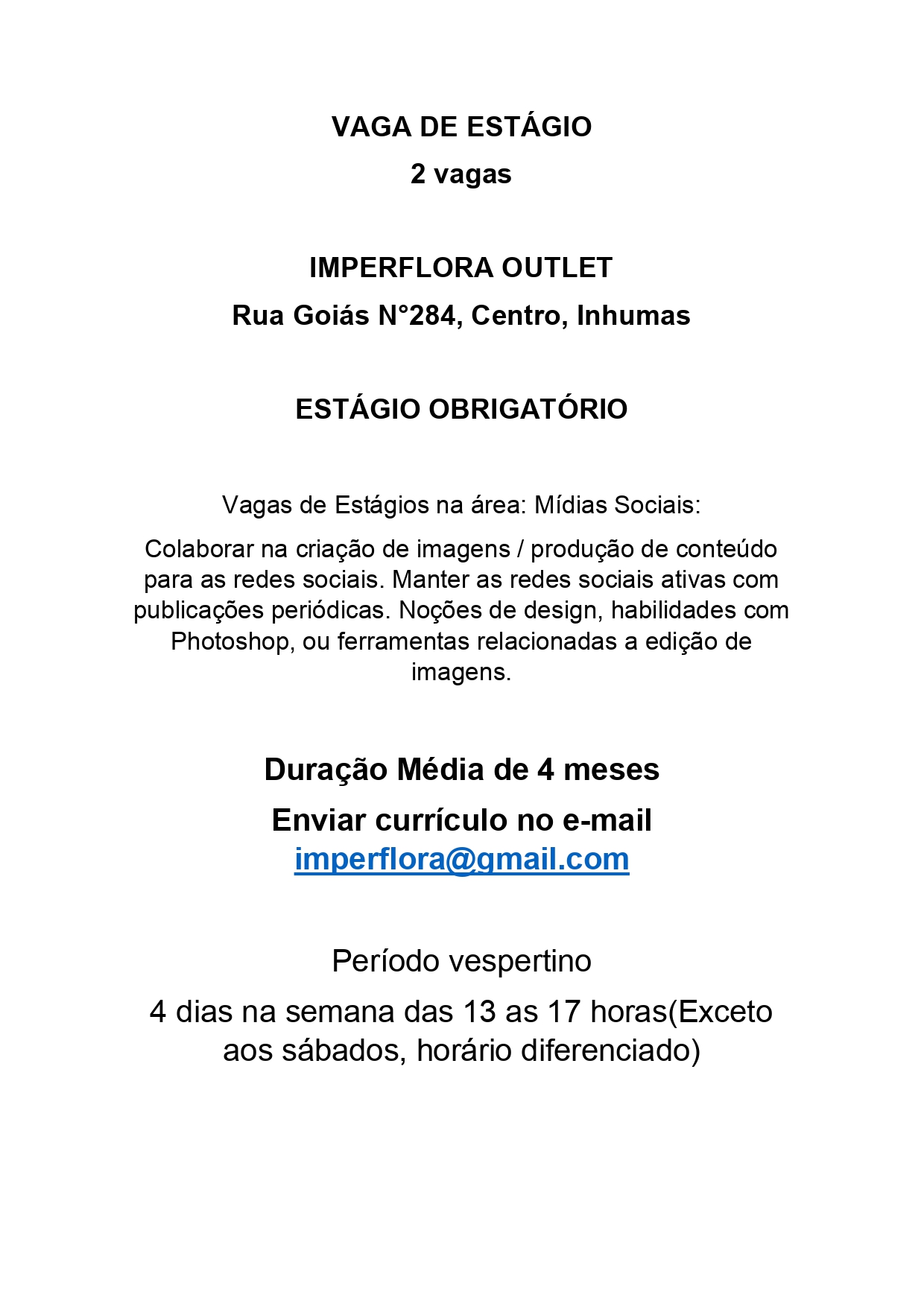 VAGA DE ESTÁGIO

2 vagas

IMPERFLORA OUTLET

Rua Goiás N°284, Centro, Inhumas

ESTÁGIO OBRIGATÓRIO

Vagas de Estágios na área: Mídias Sociais:

Colaborar na criação de imagens / produção de conteúdo para as redes sociais. Manter as redes sociais ativas com publicações periódicas. Noções de design, habilidades com Photoshop, ou ferramentas relacionadas a edição de imagens.

Duração Média de 4 meses

Enviar currículo no e-mail imperflora@gmail.com

Período vespertino

4 dias na semana das 13 as 17 horas(Exceto aos sábados, horário diferenciado)